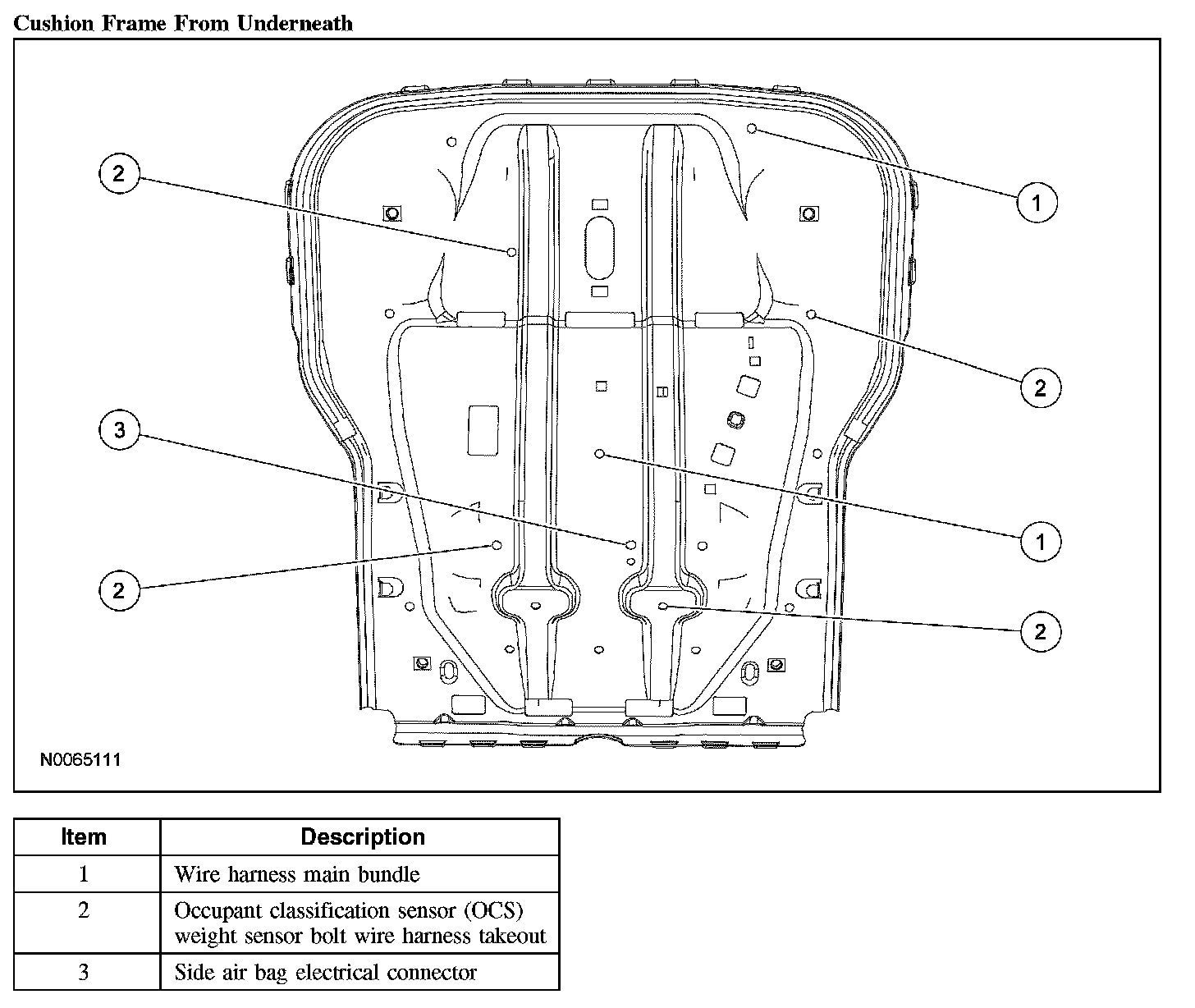 Cushion Frame From Underneath

2

1

2

3

1

2

2

N0065111

| Item | Description |
|---|---|
| 1 | Wire harness main bundle |
| 2 | Occupant classification sensor (OCS) weight sensor bolt wire harness takeout |
| 3 | Side air bag electrical connector |